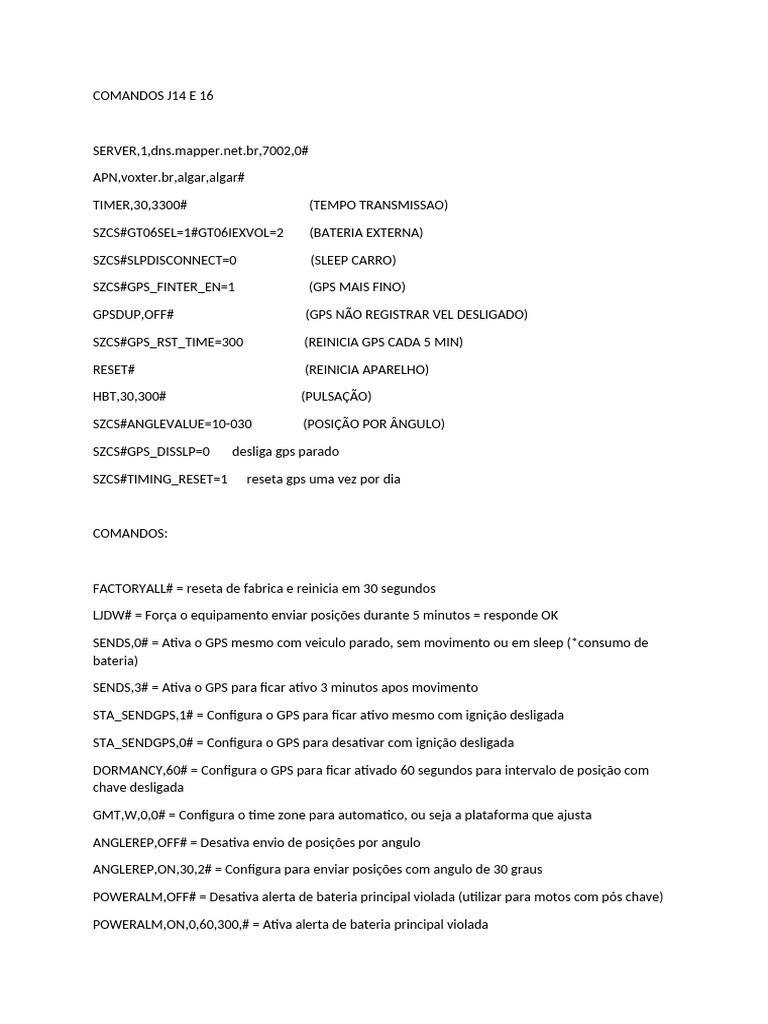 COMANDOS J14 E 16

SERVER,1,dns.mapper.net.br,7002,0#

APN,voxter.br,algar,algar#

TIMER,30,3300# (TEMPO TRANSMISSAO)

SZCS#GT06SEL=1#GT06IEXVOL=2 (BATERIA EXTERNA)

SZCS#SLPDISCONNECT=0 (SLEEP CARRO)

SZCS#GPS_FINTER_EN=1 (GPS MAIS FINO)

GPSDUP,OFF# (GPS NÃO REGISTRAR VEL DESLIGADO)

SZCS#GPS_RST_TIME=300 (REINICIA GPS CADA 5 MIN)

RESET# (REINICIA APARELHO)

HBT,30,300# (PULSAÇÃO)

SZCS#ANGLEVALUE=10-030 (POSIÇÃO POR ÂNGULO)

SZCS#GPS_DISSLP=0 desliga gps parado

SZCS#TIMING_RESET=1 reseta gps uma vez por dia

COMANDOS:

FACTORYALL# = reseta de fabrica e reinicia em 30 segundos

LJDW# = Força o equipamento enviar posições durante 5 minutos = responde OK

SENDS,0# = Ativa o GPS mesmo com veiculo parado, sem movimento ou em sleep (*consumo de bateria)

SENDS,3# = Ativa o GPS para ficar ativo 3 minutos apos movimento

STA_SENDGPS,1# = Configura o GPS para ficar ativo mesmo com ignição desligada

STA_SENDGPS,0# = Configura o GPS para desativar com ignição desligada

DORMANCY,60# = Configura o GPS para ficar ativado 60 segundos para intervalo de posição com chave desligada

GMT,W,0,0# = Configura o time zone para automatico, ou seja a plataforma que ajusta

ANGLEREP,OFF# = Desativa envio de posições por angulo

ANGLEREP,ON,30,2# = Configura para enviar posições com angulo de 30 graus

POWERALM,OFF# = Desativa alerta de bateria principal violada (utilizar para motos com pós chave)

POWERALM,ON,0,60,300,# = Ativa alerta de bateria principal violada